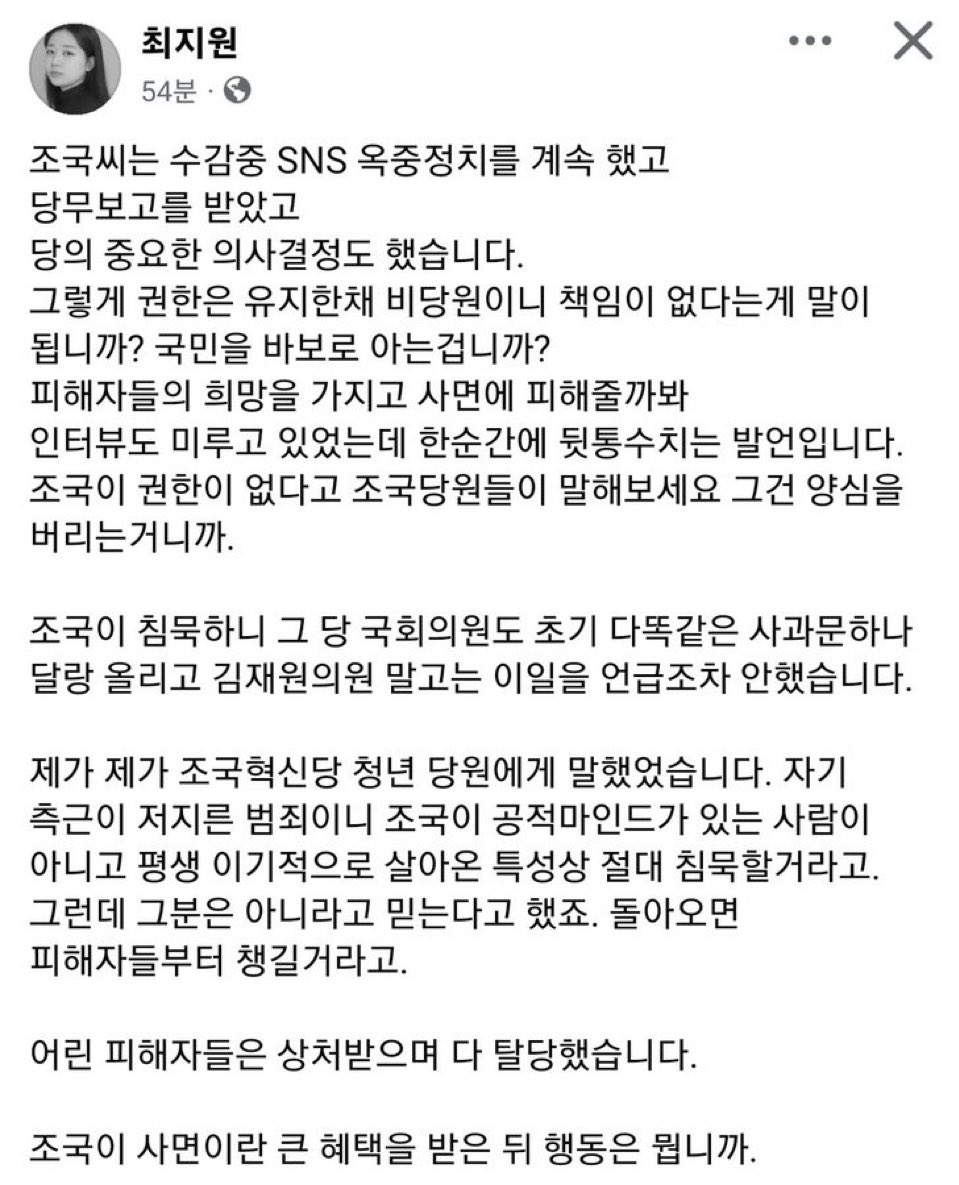 최지원
54분 ·

조국씨는 수감중 SNS 옥중정치를 계속 했고
당무보고를 받았고
당의 중요한 의사결정도 했습니다.
그렇게 권한은 유지한채 비당원이니 책임이 없다는게 말이 됩니까? 국민을 바보로 아는겁니까?
피해자들의 희망을 가지고 사면에 피해줄까봐
인터뷰도 미루고 있었는데 한순간에 뒷통수치는 발언입니다.
조국이 권한이 없다고 조국당원들이 말해보세요 그건 양심을 버리는거니까.

조국이 침묵하니 그 당 국회의원도 초기 다똑같은 사과문하나 달랑 올리고 김재원의원 말고는 이일을 언급조차 안했습니다.

제가 제가 조국혁신당 청년 당원에게 말했었습니다. 자기 측근이 저지른 범죄이니 조국이 공적마인드가 있는 사람이 아니고 평생 이기적으로 살아온 특성상 절대 침묵할거라고.
그런데 그분은 아니라고 믿는다고 했죠. 돌아오면 피해자들부터 챙길거라고.

어린 피해자들은 상처받으며 다 탈당했습니다.

조국이 사면이란 큰 혜택을 받은 뒤 행동은 뭡니까.